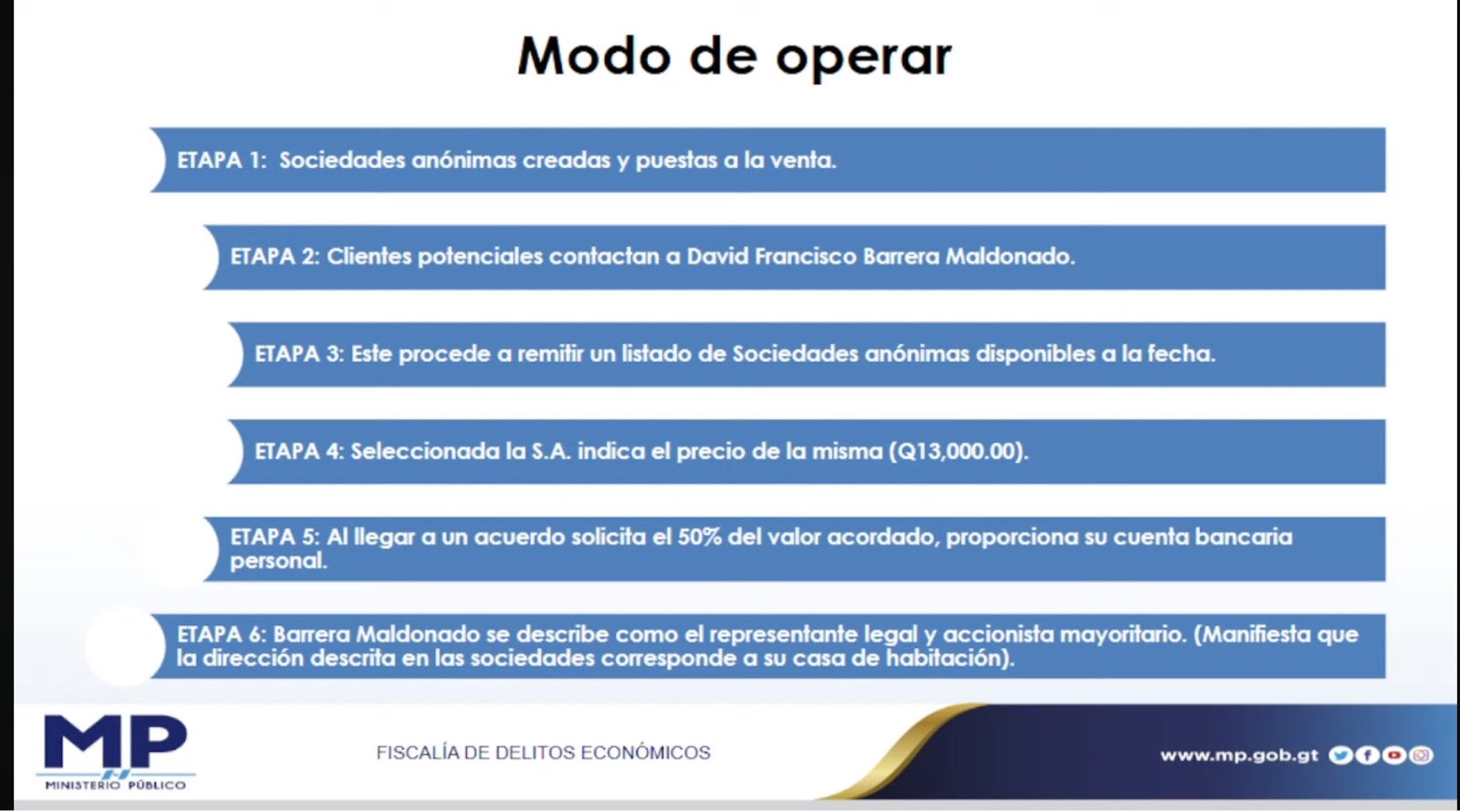 Modo de operar

ETAPA 1: Sociedades anónimas creadas y puestas a la venta.

ETAPA 2: Clientes potenciales contactan a David Francisco Barrera Maldonado.

ETAPA 3: Este procede a remitir un listado de Sociedades anónimas disponibles a la fecha.

ETAPA 4: Seleccionada la S.A. indica el precio de la misma (Q13,000.00).

ETAPA 5: Al llegar a un acuerdo solicita el 50% del valor acordado, proporciona su cuenta bancaria personal.

ETAPA 6: Barrera Maldonado se describe como el representante legal y accionista mayoritario. (Manifiesta que la dirección descrita en las sociedades corresponde a su casa de habitación).

MP
MINISTERIO PÚBLICO

FISCALÍA DE DELITOS ECONÓMICOS

www.mp.gob.gt